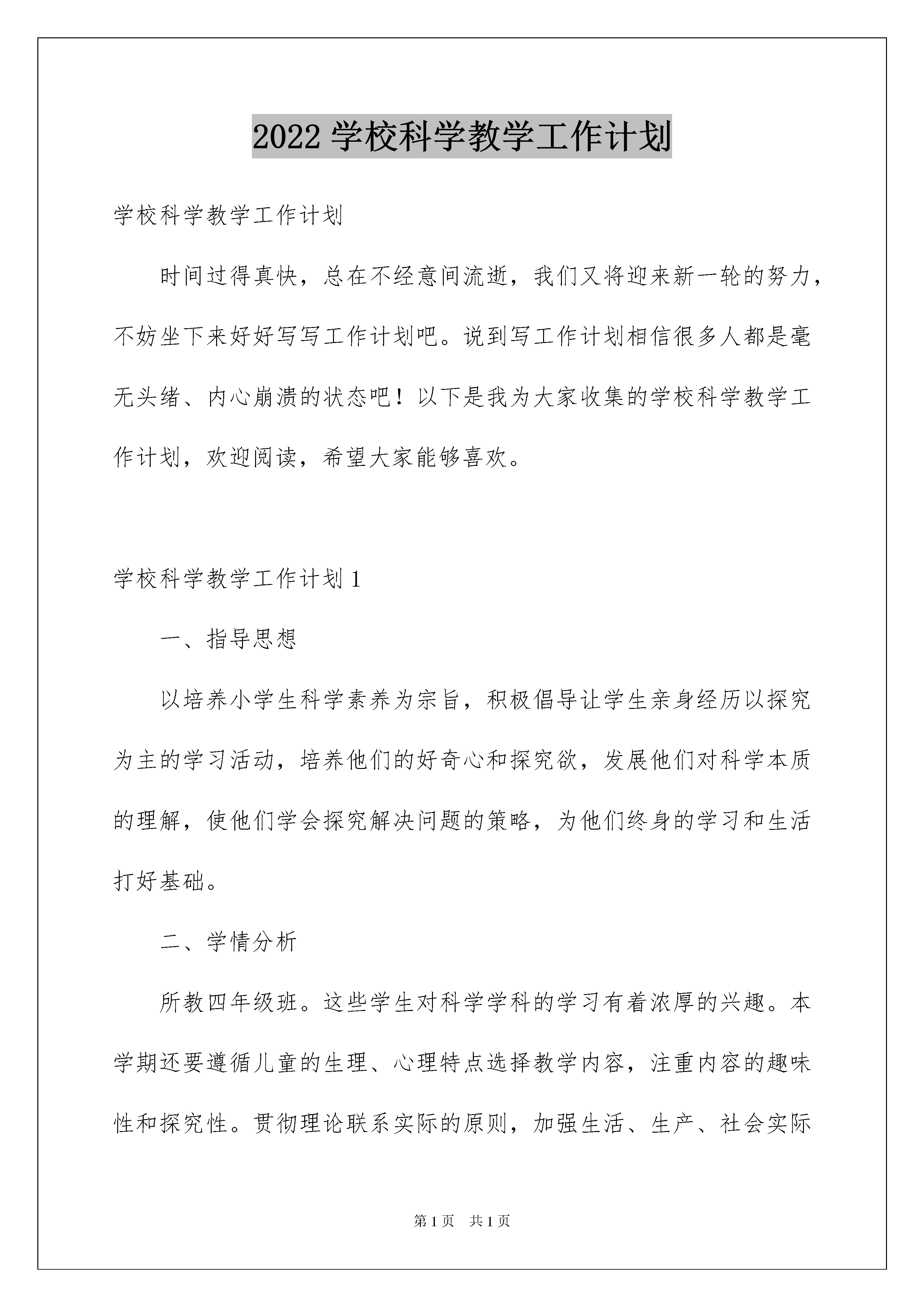 2022 学校科学教学工作计划

学校科学教学工作计划

时间过得真快，总在不经意间流逝，我们又将迎来新一轮的努力，不妨坐下来好好写写工作计划吧。说到写工作计划相信很多人都是毫无头绪、内心崩溃的状态吧！以下是我为大家收集的学校科学教学工作计划，欢迎阅读，希望大家能够喜欢。

学校科学教学工作计划 1

一、指导思想

以培养小学生科学素养为宗旨，积极倡导让学生亲身经历以探究为主的学习活动，培养他们的好奇心和探究欲，发展他们对科学本质的理解，使他们学会探究解决问题的策略，为他们终身的学习和生活打好基础。

二、学情分析

所教四年级班。这些学生对科学学科的学习有着浓厚的兴趣。本学期还要遵循儿童的生理、心理特点选择教学内容，注重内容的趣味性和探究性。贯彻理论联系实际的原则，加强生活、生产、社会实际

第 1 页 共 1 页